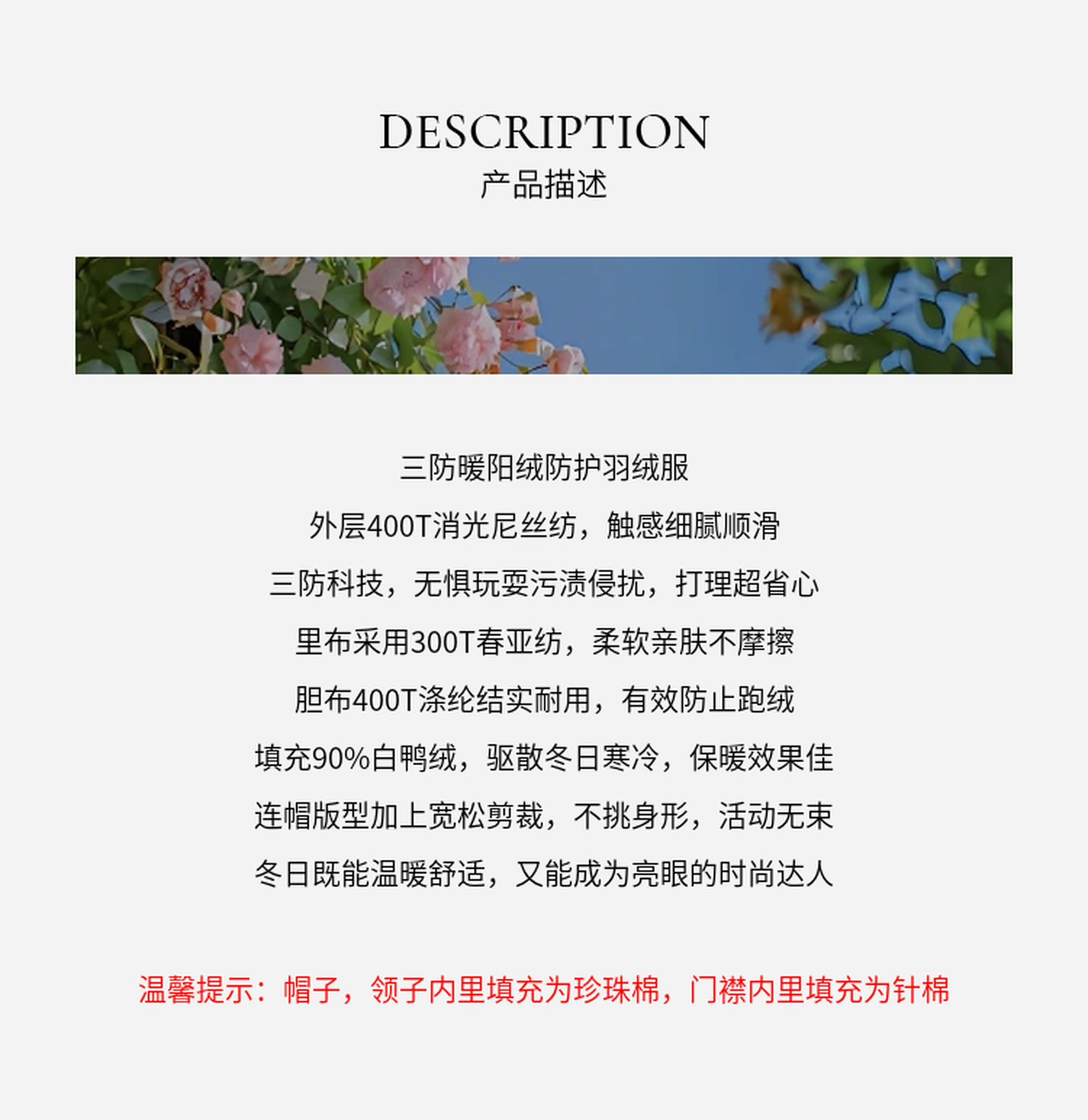 DESCRIPTION
产品描述

三防暖阳绒防护羽绒服
外层400T消光尼丝纺，触感细腻顺滑
三防科技，无惧玩耍污渍侵扰，打理超省心
里布采用300T春亚纺，柔软亲肤不摩擦
胆布400T涤纶结实耐用，有效防止跑绒
填充90%白鸭绒，驱散冬日寒冷，保暖效果佳
连帽版型加上宽松剪裁，不挑身形，活动无束
冬日既能温暖舒适，又能成为亮眼的时尚达人

温馨提示：帽子，领子内里填充为珍珠棉，门襟内里填充为针棉